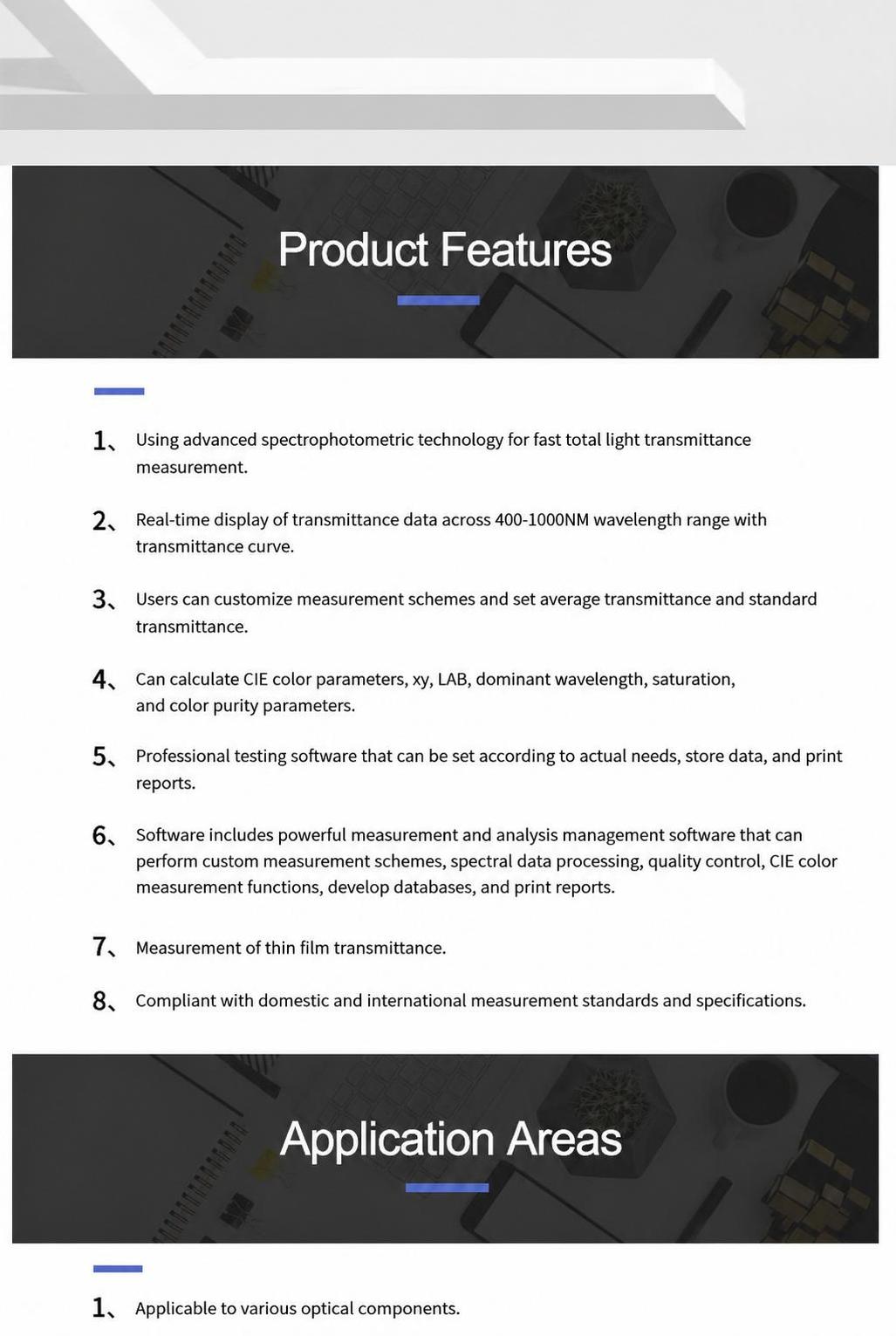 Product Features

1、Using advanced spectrophotometric technology for fast total light transmittance measurement.

2、Real-time display of transmittance data across 400-1000NM wavelength range with transmittance curve.

3、Users can customize measurement schemes and set average transmittance and standard transmittance.

4、Can calculate CIE color parameters, xy, LAB, dominant wavelength, saturation, and color purity parameters.

5、Professional testing software that can be set according to actual needs, store data, and print reports.

6、Software includes powerful measurement and analysis management software that can perform custom measurement schemes, spectral data processing, quality control, CIE color measurement functions, develop databases, and print reports.

7、Measurement of thin film transmittance.

8、Compliant with domestic and international measurement standards and specifications.

Application Areas

1、Applicable to various optical components.